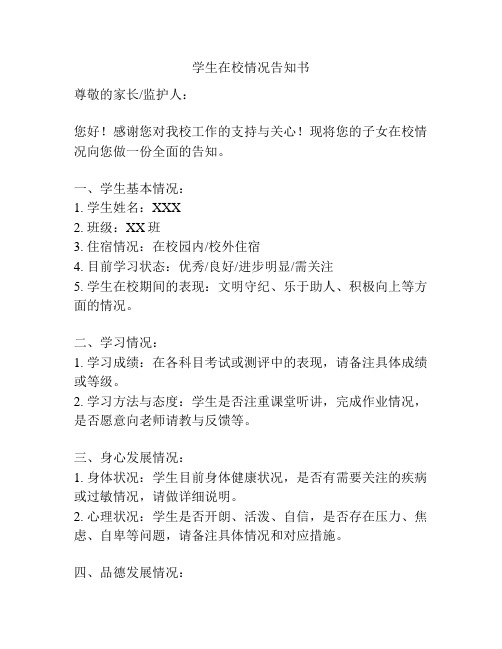 学生在校情况告知书

尊敬的家长/监护人：

您好！感谢您对我校工作的支持与关心！现将您的子女在校情况向您做一份全面的告知。

一、学生基本情况：
1. 学生姓名：XXX
2. 班级：XX 班
3. 住宿情况：在校园内/校外住宿
4. 目前学习状态：优秀/良好/进步明显/需关注
5. 学生在校期间的表现：文明守纪、乐于助人、积极向上等方面的情况。

二、学习情况：
1. 学习成绩：在各科目考试或测评中的表现，请备注具体成绩或等级。
2. 学习方法与态度：学生是否注重课堂听讲，完成作业情况，是否愿意向老师请教与反馈等。

三、身心发展情况：
1. 身体状况：学生目前身体健康状况，是否有需要关注的疾病或过敏情况，请做详细说明。
2. 心理状况：学生是否开朗、活泼、自信，是否存在压力、焦虑、自卑等问题，请备注具体情况和对应措施。

四、品德发展情况：